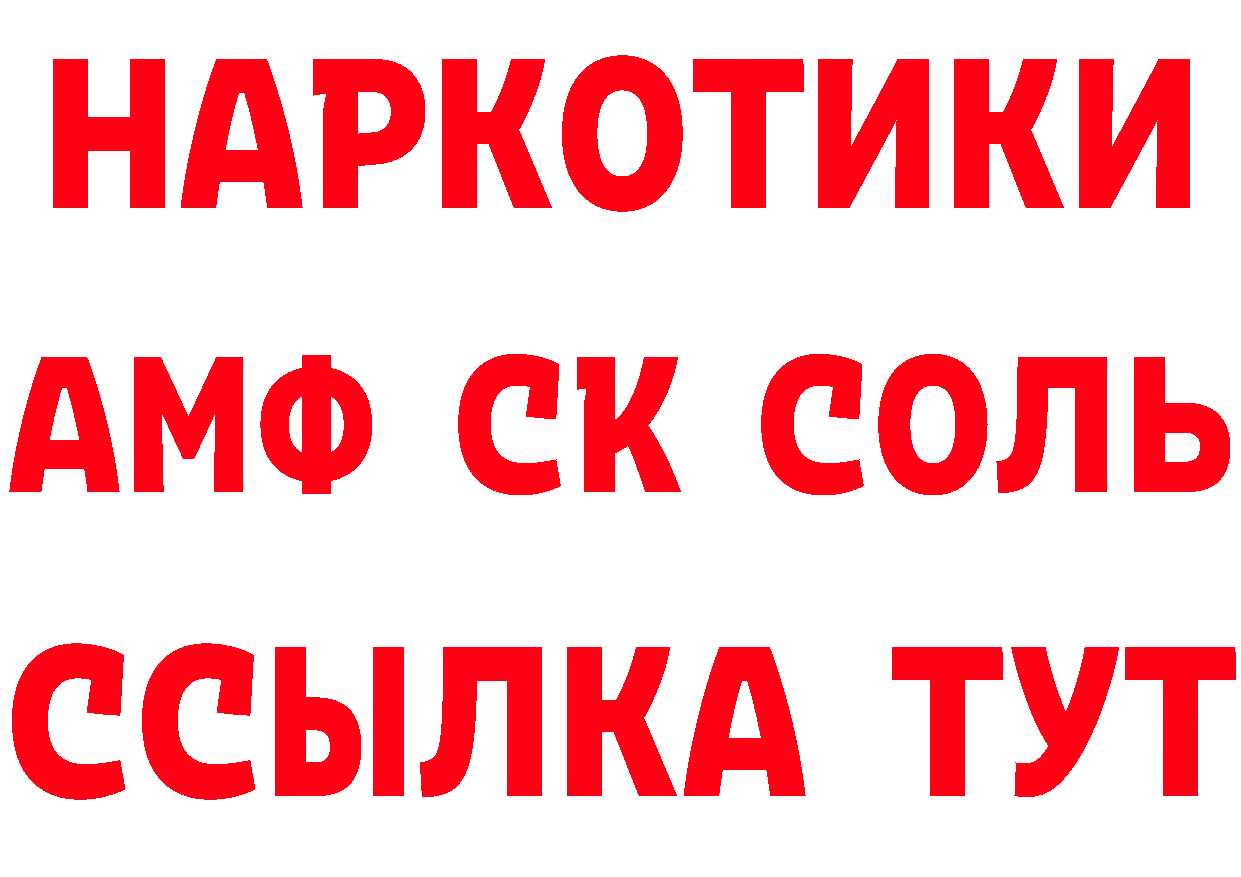 НАРКОТИКИ

АМФ СК СОЛЬ

ССЫЛКА ТУТ